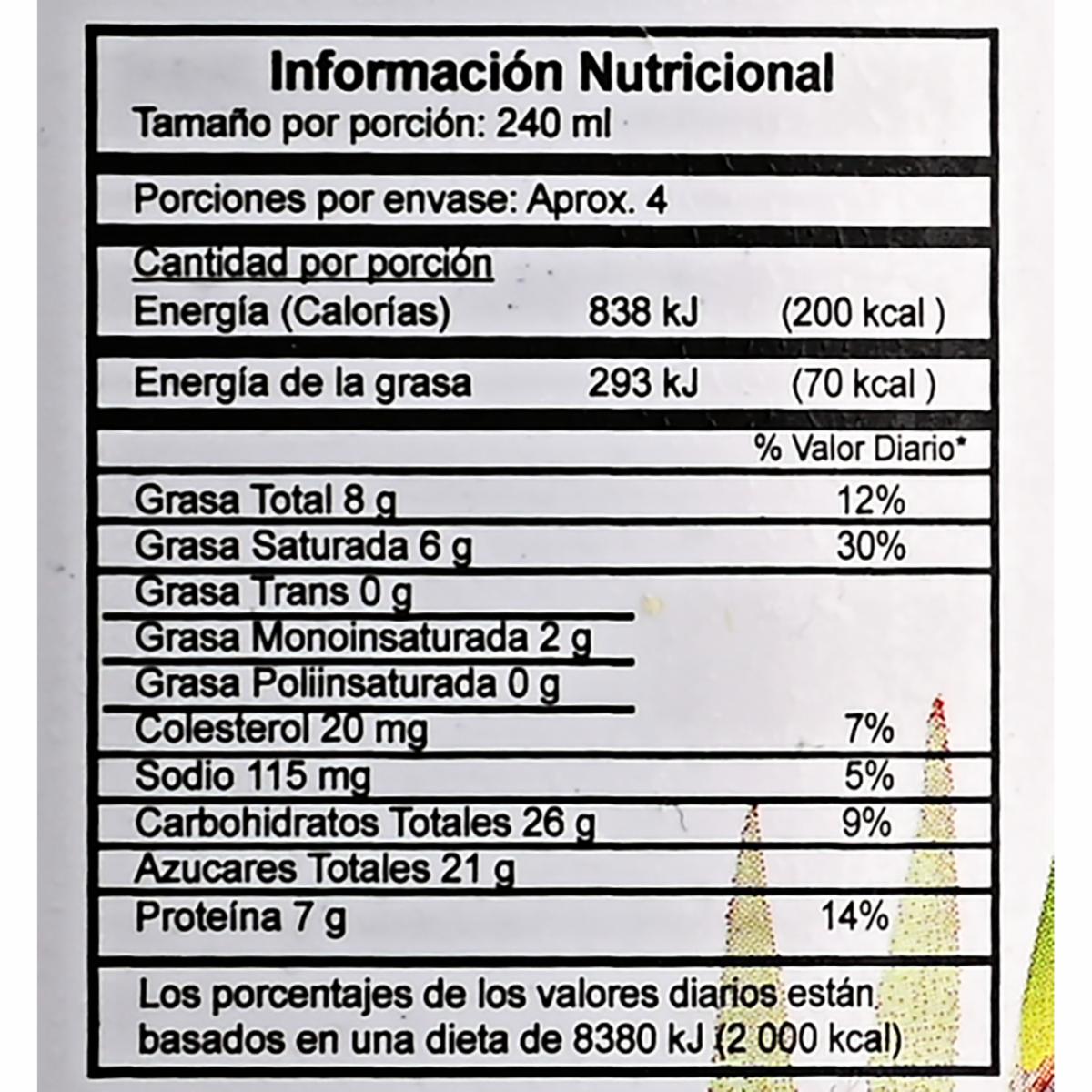 Información Nutricional
Tamaño por porción: 240 ml

Porciones por envase: Aprox. 4

Cantidad por porción
Energía (Calorías) 838 kJ (200 kcal )

Energía de la grasa 293 kJ (70 kcal )

% Valor Diario*

Grasa Total 8 g 12%
Grasa Saturada 6 g 30%
Grasa Trans 0 g
Grasa Monoinsaturada 2 g
Grasa Poliinsaturada 0 g
Colesterol 20 mg 7%
Sodio 115 mg 5%
Carbohidratos Totales 26 g 9%
Azucares Totales 21 g
Proteína 7 g 14%

Los porcentajes de los valores diarios están basados en una dieta de 8380 kJ (2 000 kcal)